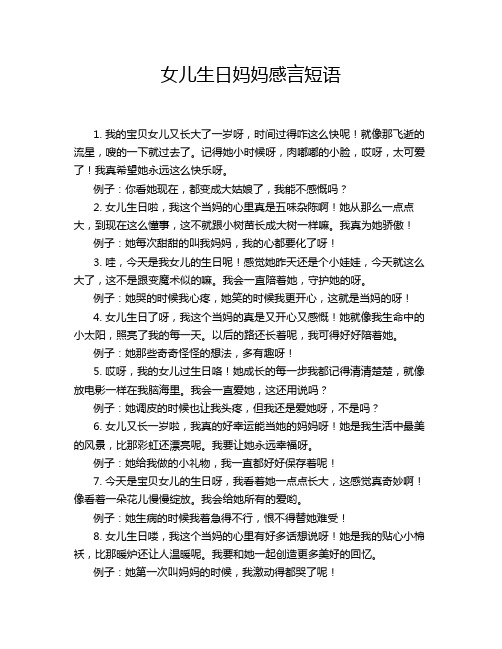 女儿生日妈妈感言短语

1. 我的宝贝女儿又长大了一岁呀，时间过得咋这么快呢！就像那飞逝的流星，嗖的一下就过去了。记得她小时候呀，肉嘟嘟的小脸，哎呀，太可爱了！我真希望她永远这么快乐呀。

例子：你看她现在，都变成大姑娘了，我能不感慨吗？

2. 女儿生日啦，我这个当妈的心里真是五味杂陈啊！她从那么一点点大，到现在这么懂事，这不就跟小树苗长成大树一样嘛。我真为她骄傲！

例子：她每次甜甜的叫我妈妈，我的心都要化了呀！

3. 哇，今天是我女儿的生日呢！感觉她昨天还是个小娃娃，今天就这么大了，这不是跟变魔术似的嘛。我会一直陪着她，守护她的呀。

例子：她哭的时候我心疼，她笑的时候我更开心，这就是当妈的呀！

4. 女儿生日了呀，我这个当妈的真是又开心又感慨！她就像我生命中的小太阳，照亮了我的每一天。以后的路还长着呢，我可得好好陪着她。

例子：她那些奇奇怪怪的想法，多有趣呀！

5. 哎呀，我的女儿过生日咯！她成长的每一步我都记得清清楚楚，就像放电影一样在我脑海里。我会一直爱她，这还用说吗？

例子：她调皮的时候也让我头疼，但我还是爱她呀，不是吗？

6. 女儿又长一岁啦，我真的好幸运能当她的妈妈呀！她是我生活中最美的风景，比那彩虹还漂亮呢。我要让她永远幸福呀。

例子：她给我做的小礼物，我一直都好好保存着呢！

7. 今天是宝贝女儿的生日呀，我看着她一点点长大，这感觉真奇妙啊！像看着一朵花儿慢慢绽放。我会给她所有的爱哟。

例子：她生病的时候我着急得不行，恨不得替她难受！

8. 女儿生日喽，我这个当妈的心里有好多话想说呀！她是我的贴心小棉袄，比那暖炉还让人温暖呢。我要和她一起创造更多美好的回忆。

例子：她第一次叫妈妈的时候，我激动得都哭了呢！